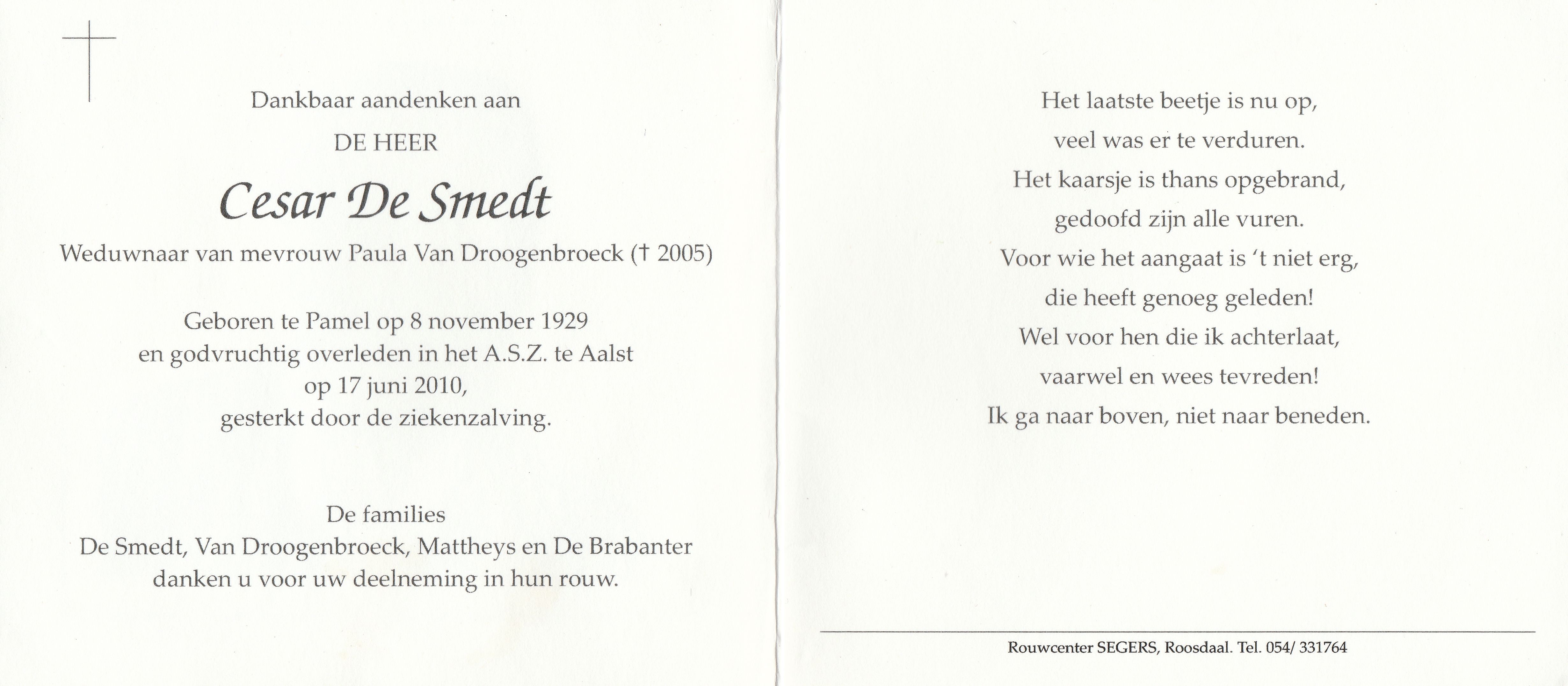 Dankbaar aandenken aan

DE HEER

Cesar De Smedt

Weduwnaar van mevrouw Paula Van Droogenbroeck († 2005)

Geboren te Pamel op 8 november 1929
en godvruchtig overleden in het A.S.Z. te Aalst
op 17 juni 2010,
gesterkt door de ziekenzalving.

De families
De Smedt, Van Droogenbroeck, Mattheys en De Brabanter
danken u voor uw deelneming in hun rouw.

Het laatste beetje is nu op,
veel was er te verduren.
Het kaarsje is thans opgebrand,
gedoofd zijn alle vuren.
Voor wie het aangaat is 't niet erg,
die heeft genoeg geleden!
Wel voor hen die ik achterlaat,
vaarwel en wees tevreden!
Ik ga naar boven, niet naar beneden.

Rouwcenter SEGERS, Roosdaal. Tel. 054/ 331764